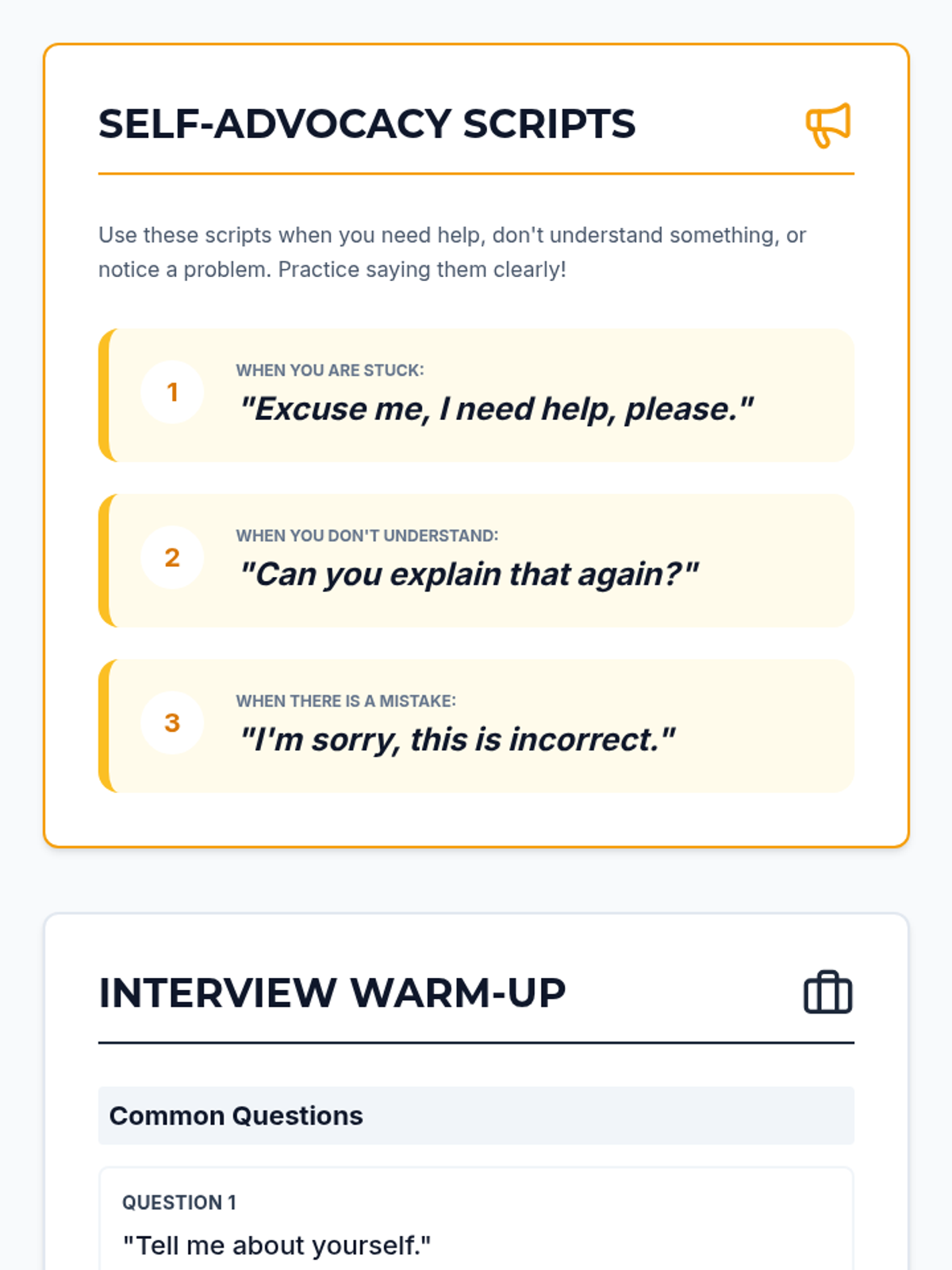 SELF-ADVOCACY SCRIPTS

Use these scripts when you need help, don't understand something, or notice a problem. Practice saying them clearly!

1

WHEN YOU ARE STUCK:

"Excuse me, I need help, please."

2

WHEN YOU DON'T UNDERSTAND:

"Can you explain that again?"

3

WHEN THERE IS A MISTAKE:

"I'm sorry, this is incorrect."

INTERVIEW WARM-UP

Common Questions

QUESTION 1

"Tell me about yourself."